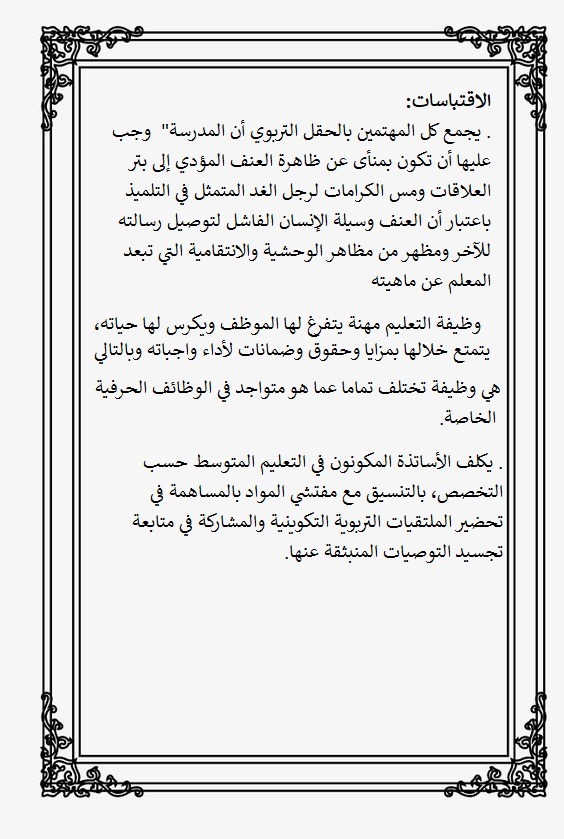 الاقتباسات:

. يجمع كل المهتمين بالحقل التربوي أن المدرسة" وجب عليها أن تكون بمنأى عن ظاهرة العنف المؤدي إلى بتر العلاقات ومس الكرامات لرجل الغد المتمثل في التلميذ باعتبار أن العنف وسيلة الإنسان الفاشل لتوصيل رسالته للآخر ومظهر من مظاهر الوحشية والانتقامية التي تبعد المعلم عن ماهيته

وظيفة التعليم مهنة يتفرغ لها الموظف ويكرس لها حياته، يتمتع خلالها بمزايا وحقوق وضمانات لأداء واجباته وبالتالي هي وظيفة تختلف تماما عما هو متواجد في الوظائف الحرفية الخاصة.

. يكلف الأساتذة المكونون في التعليم المتوسط حسب التخصص، بالتنسيق مع مفتشي المواد بالمساهمة في تحضير الملتقيات التربوية التكوينية والمشاركة في متابعة تجسيد التوصيات المنبثقة عنها.